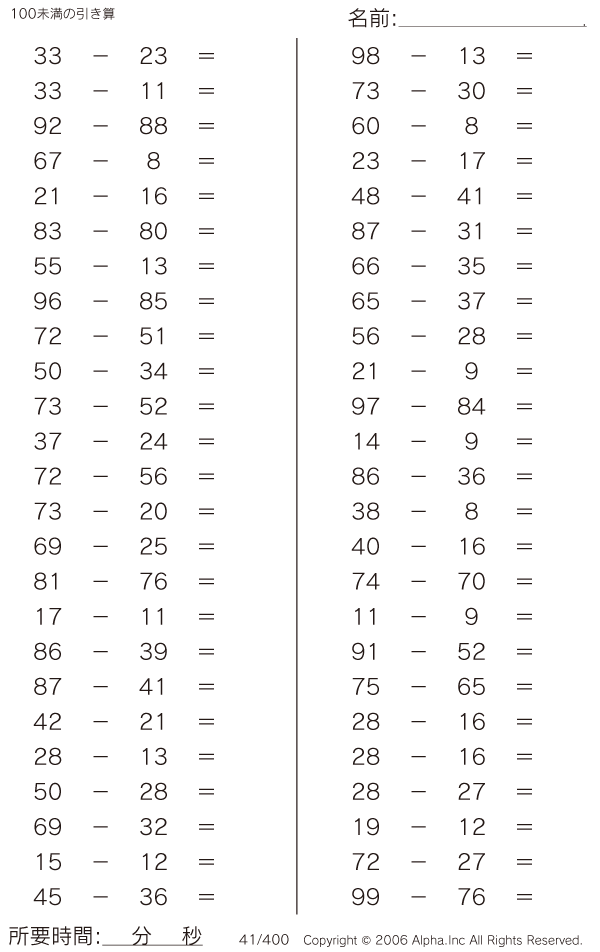 100未満の引き算

名前:

$33 - 23 =$
$33 - 11 =$
$92 - 88 =$
$67 - 8 =$
$21 - 16 =$
$83 - 80 =$
$55 - 13 =$
$96 - 85 =$
$72 - 51 =$
$50 - 34 =$
$73 - 52 =$
$37 - 24 =$
$72 - 56 =$
$73 - 20 =$
$69 - 25 =$
$81 - 76 =$
$17 - 11 =$
$86 - 39 =$
$87 - 41 =$
$42 - 21 =$
$28 - 13 =$
$50 - 28 =$
$69 - 32 =$
$15 - 12 =$
$45 - 36 =$

$98 - 13 =$
$73 - 30 =$
$60 - 8 =$
$23 - 17 =$
$48 - 41 =$
$87 - 31 =$
$66 - 35 =$
$65 - 37 =$
$56 - 28 =$
$21 - 9 =$
$97 - 84 =$
$14 - 9 =$
$86 - 36 =$
$38 - 8 =$
$40 - 16 =$
$74 - 70 =$
$11 - 9 =$
$91 - 52 =$
$75 - 65 =$
$28 - 16 =$
$28 - 16 =$
$28 - 27 =$
$19 - 12 =$
$72 - 27 =$
$99 - 76 =$

所要時間: 分 秒 41/400 Copyright © 2006 Alpha.Inc All Rights Reserved.